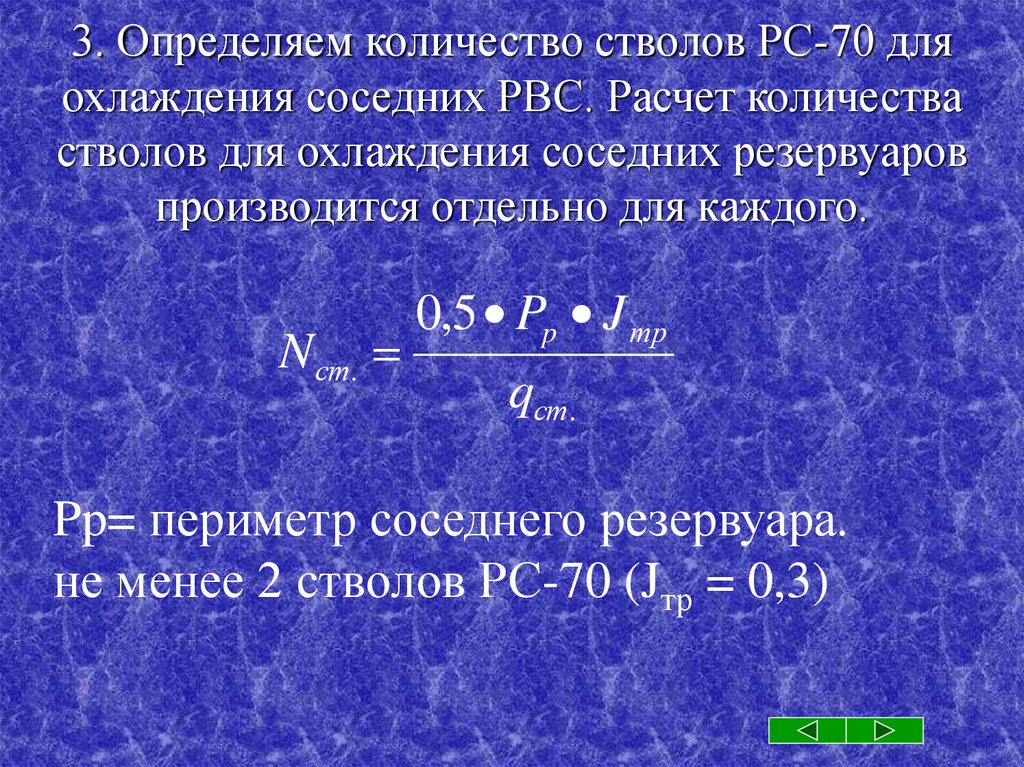 3. Определяем количество стволов РС-70 для охлаждения соседних РВС. Расчет количества стволов для охлаждения соседних резервуаров производится отдельно для каждого.

$N_{ст.} = \frac{0,5 \bullet P_{р} \bullet J_{тр}}{q_{ст.}}$

Рр= периметр соседнего резервуара.
не менее 2 стволов РС-70 ($J_{тр} = 0,3$)